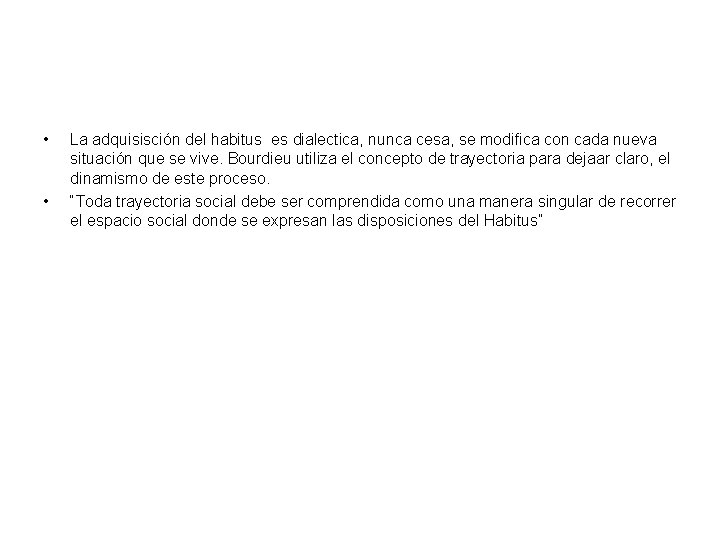 • La adquisisción del habitus es dialectica, nunca cesa, se modifica con cada nueva situación que se vive. Bourdieu utiliza el concepto de trayectoria para dejaar claro, el dinamismo de este proceso.

• "Toda trayectoria social debe ser comprendida como una manera singular de recorrer el espacio social donde se expresan las disposiciones del Habitus"